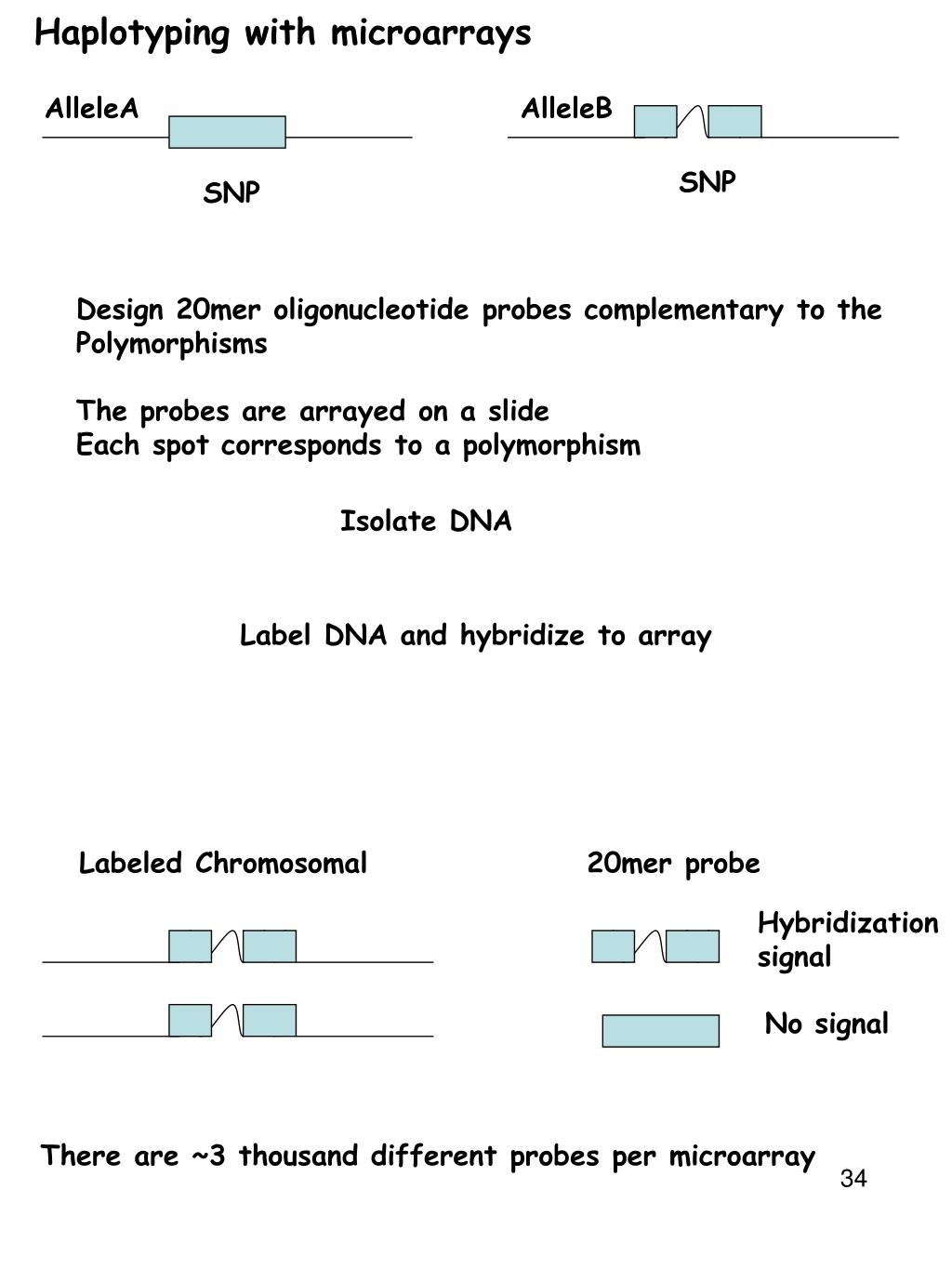 Haplotyping with microarrays

AlleleA

SNP

AlleleB

SNP

Design 20mer oligonucleotide probes complementary to the Polymorphisms

The probes are arrayed on a slide
Each spot corresponds to a polymorphism

Isolate DNA

Label DNA and hybridize to array

Labeled Chromosomal

20mer probe

Hybridization signal

No signal

There are ~3 thousand different probes per microarray

34